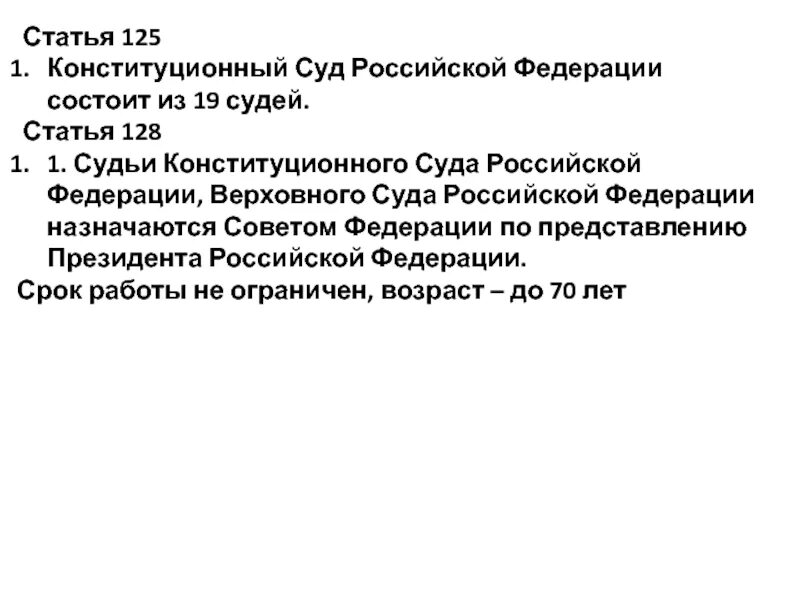 Статья 125

1. Конституционный Суд Российской Федерации состоит из 19 судей.

Статья 128

1. 1. Судьи Конституционного Суда Российской Федерации, Верховного Суда Российской Федерации назначаются Советом Федерации по представлению Президента Российской Федерации.

Срок работы не ограничен, возраст – до 70 лет